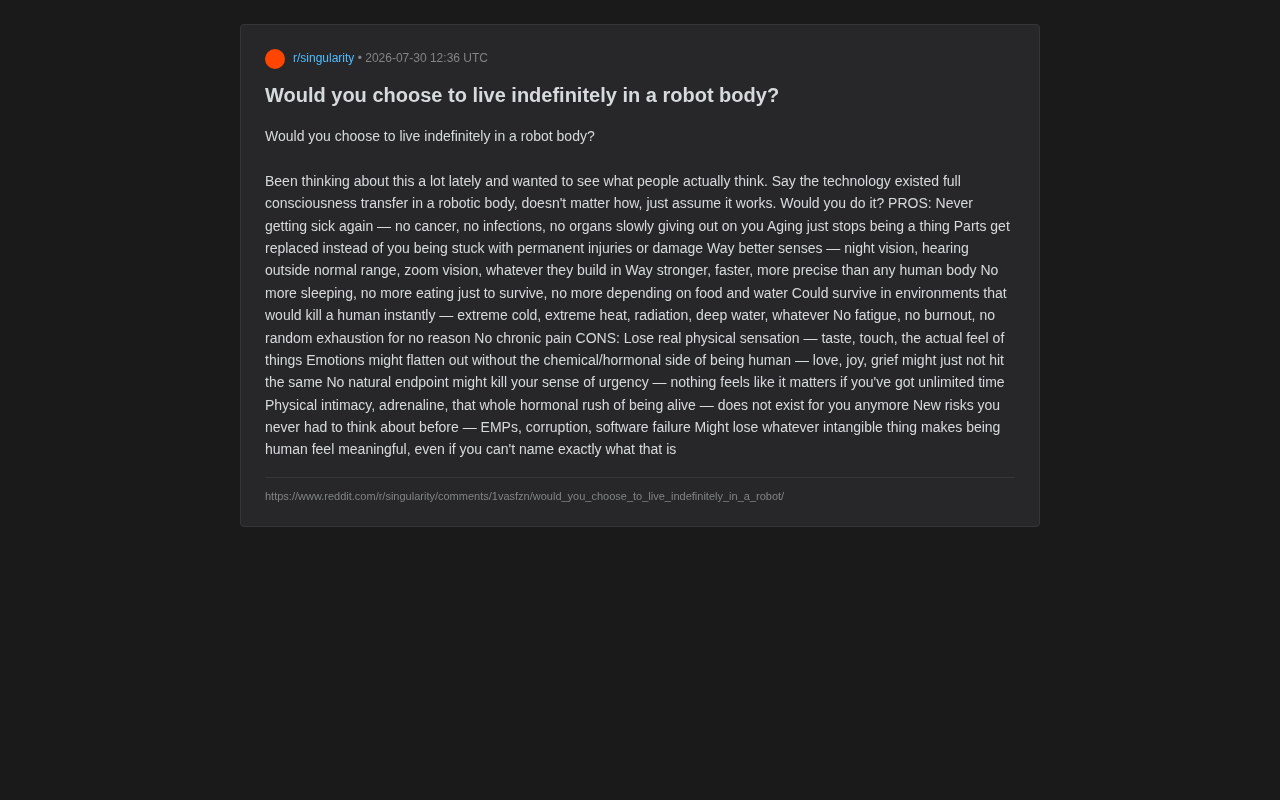 r/singularity • 2026-07-30 12:36 UTC

Would you choose to live indefinitely in a robot body?

Would you choose to live indefinitely in a robot body?

Been thinking about this a lot lately and wanted to see what people actually think. Say the technology existed full consciousness transfer in a robotic body, doesn't matter how, just assume it works. Would you do it? PROS: Never getting sick again — no cancer, no infections, no organs slowly giving out on you Aging just stops being a thing Parts get replaced instead of you being stuck with permanent injuries or damage Way better senses — night vision, hearing outside normal range, zoom vision, whatever they build in Way stronger, faster, more precise than any human body No more sleeping, no more eating just to survive, no more depending on food and water Could survive in environments that would kill a human instantly — extreme cold, extreme heat, radiation, deep water, whatever No fatigue, no burnout, no random exhaustion for no reason No chronic pain CONS: Lose real physical sensation — taste, touch, the actual feel of things Emotions might flatten out without the chemical/hormonal side of being human — love, joy, grief might just not hit the same No natural endpoint might kill your sense of urgency — nothing feels like it matters if you've got unlimited time Physical intimacy, adrenaline, that whole hormonal rush of being alive — does not exist for you anymore New risks you never had to think about before — EMPs, corruption, software failure Might lose whatever intangible thing makes being human feel meaningful, even if you can't name exactly what that is

https://www.reddit.com/r/singularity/comments/1vasfzn/would_you_choose_to_live_indefinitely_in_a_robot/